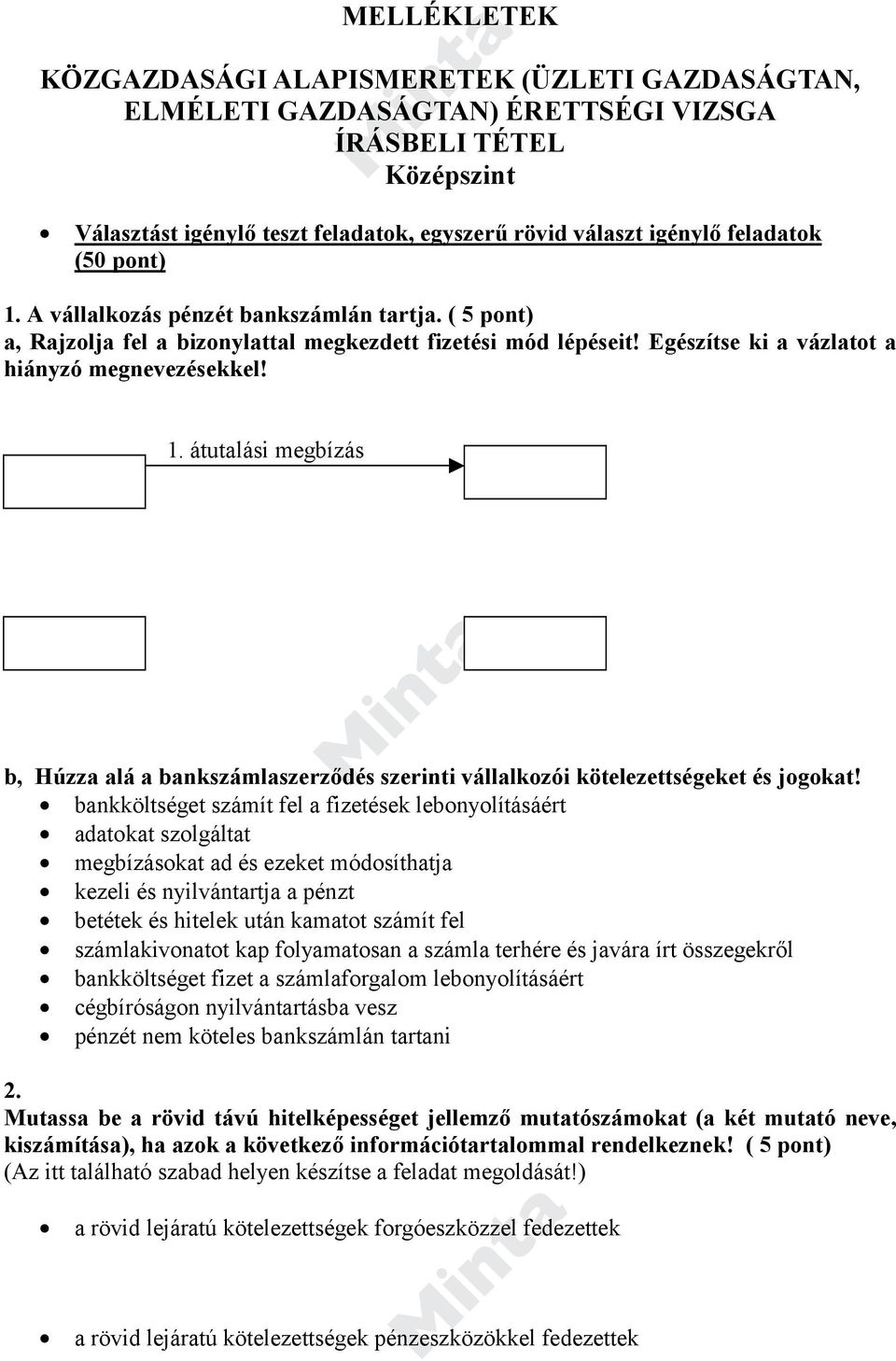 MELLÉKLETEK

KÖZGAZDASÁGI ALAPISMERETEK (ÜZLETI GAZDASÁGTAN, ELMÉLETI GAZDASÁGTAN) ÉRETTSÉGI VIZSGA ÍRÁSBELI TÉTEL
Középszint

• Választást igénylő teszt feladatok, egyszerű rövid választ igénylő feladatok (50 pont)

1. A vállalkozás pénzét bankszámlán tartja. ( 5 pont)
a, Rajzolja fel a bizonylattal megkezdett fizetési mód lépéseit! Egészítse ki a vázlatot a hiányzó megnevezésekkel!

1. átutalási megbízás

Minta

b, Húzza alá a bankszámlaszerződés szerinti vállalkozói kötelezettségeket és jogokat!
• bankköltséget számít fel a fizetések lebonyolításáért
• adatokat szolgáltat
• megbízásokat ad és ezeket módosíthatja
• kezeli és nyilvántartja a pénzt
• betétek és hitelek után kamatot számít fel
• számlakivonatot kap folyamatosan a számla terhére és javára írt összegekről
• bankköltséget fizet a számlaforgalom lebonyolításáért
• cégbíróságon nyilvántartásba vesz
• pénzét nem köteles bankszámlán tartani

2.
Mutassa be a rövid távú hitelképességet jellemző mutatószámokat (a két mutató neve, kiszámítása), ha azok a következő információtartalommal rendelkeznek! ( 5 pont)
(Az itt található szabad helyen készítse a feladat megoldását!)

• a rövid lejáratú kötelezettségek forgóeszközzel fedezettek

Minta

• a rövid lejáratú kötelezettségek pénzeszközökkel fedezettek